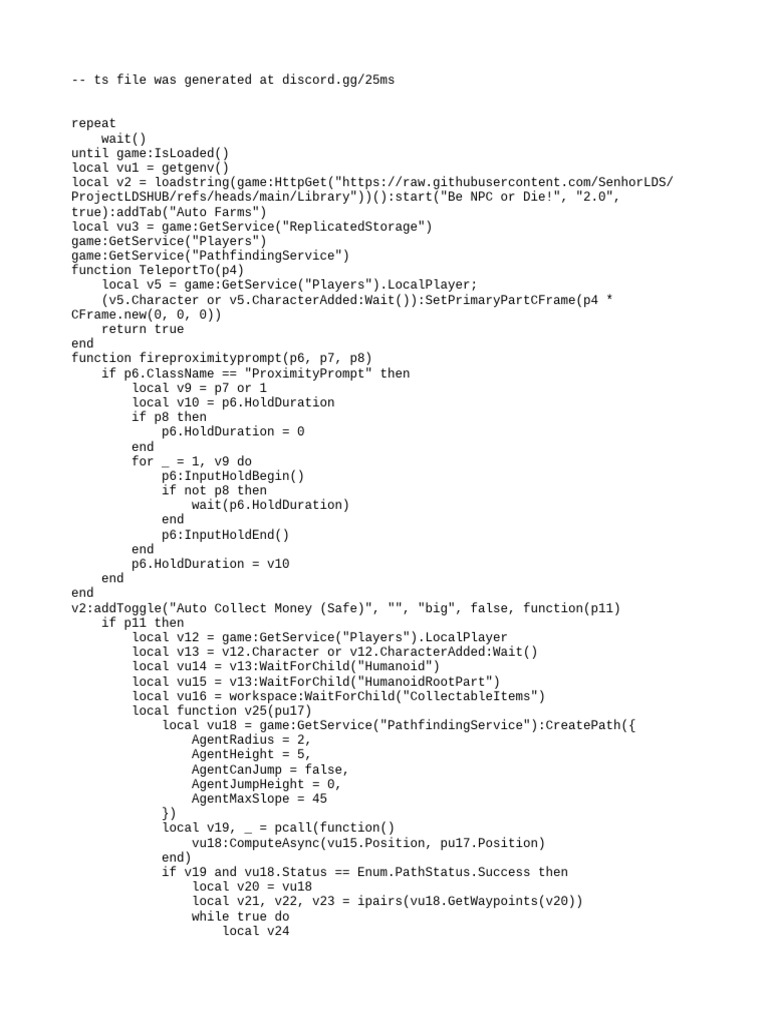 -- ts file was generated at discord.gg/25ms

repeat
    wait()
until game:IsLoaded()
local vu1 = getgenv()
local v2 = loadstring(game:HttpGet("https://raw.githubusercontent.com/SenhorLDS/ProjectLDSHUB/refs/heads/main/Library"))():start("Be NPC or Die!", "2.0", true):addTab("Auto Farms")
local vu3 = game:GetService("ReplicatedStorage")
game:GetService("Players")
game:GetService("PathfindingService")
function TeleportTo(p4)
    local v5 = game:GetService("Players").LocalPlayer;
    (v5.Character or v5.CharacterAdded:Wait()):SetPrimaryPartCFrame(p4 * CFrame.new(0, 0, 0))
    return true
end
function fireproximityprompt(p6, p7, p8)
    if p6.ClassName == "ProximityPrompt" then
        local v9 = p7 or 1
        local v10 = p6.HoldDuration
        if p8 then
            p6.HoldDuration = 0
        end
        for _ = 1, v9 do
            p6:InputHoldBegin()
            if not p8 then
                wait(p6.HoldDuration)
            end
            p6:InputHoldEnd()
        end
        p6.HoldDuration = v10
    end
end
v2:addToggle("Auto Collect Money (Safe)", "", "big", false, function(p11)
    if p11 then
        local v12 = game:GetService("Players").LocalPlayer
        local v13 = v12.Character or v12.CharacterAdded:Wait()
        local vu14 = v13:WaitForChild("Humanoid")
        local vu15 = v13:WaitForChild("HumanoidRootPart")
        local vu16 = workspace:WaitForChild("CollectableItems")
        local function v25(pu17)
            local vu18 = game:GetService("PathfindingService"):CreatePath({
                AgentRadius = 2,
                AgentHeight = 5,
                AgentCanJump = false,
                AgentJumpHeight = 0,
                AgentMaxSlope = 45
            })
            local v19, _ = pcall(function()
                vu18:ComputeAsync(vu15.Position, pu17.Position)
            end)
            if v19 and vu18.Status == Enum.PathStatus.Success then
                local v20 = vu18
                local v21, v22, v23 = ipairs(vu18.GetWaypoints(v20))
                while true do
                    local v24